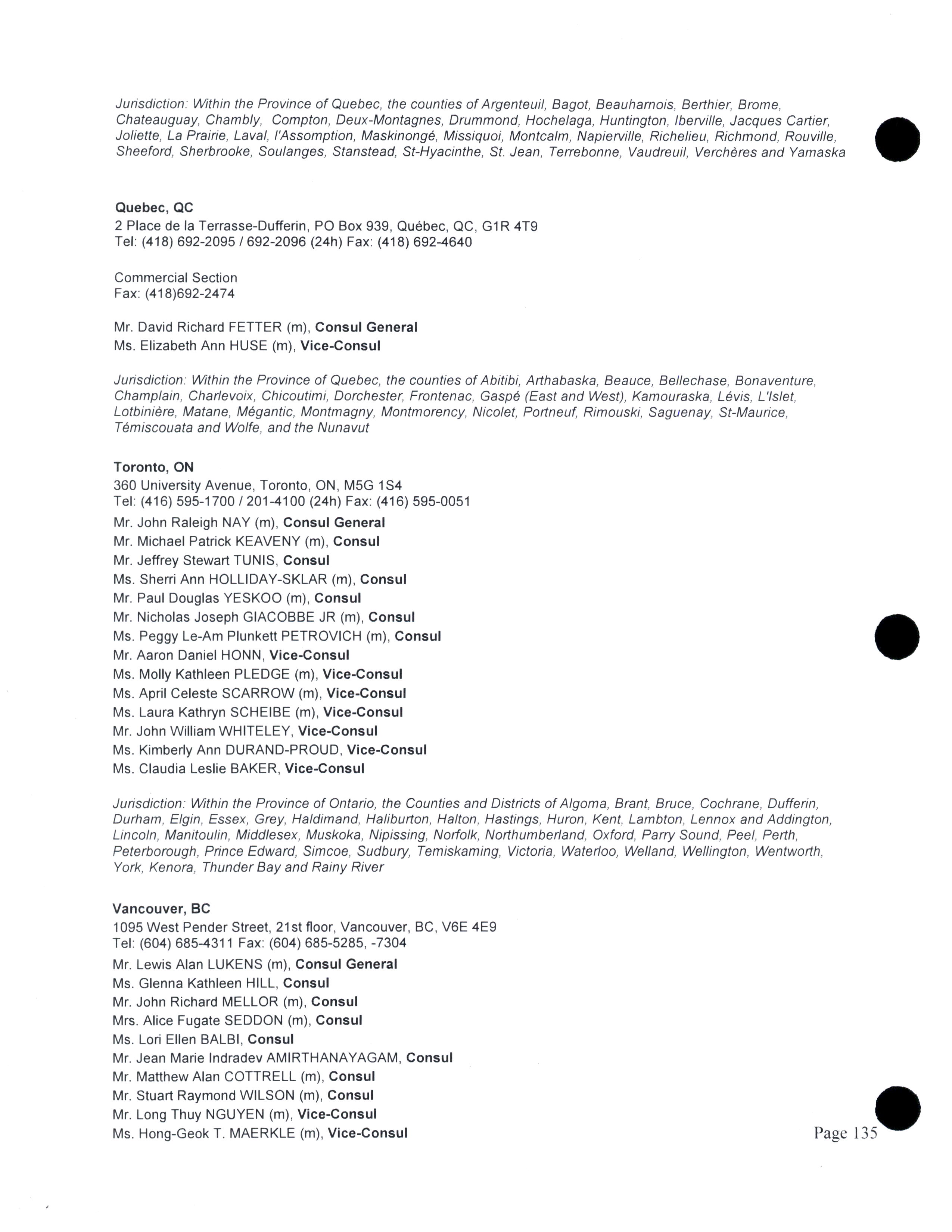 Jurisdiction: Within the Province of Quebec, the counties of Argenteuil, Bagot, Beauharnois, Berthier, Brome, Chateauguay, Chambly, Compton, Deux-Montagnes, Drummond, Hochelaga, Huntington, Iberville, Jacques Cartier, Joliette, La Prairie, Laval, l'Assomption, Maskinongé, Missiquoi, Montcalm, Napierville, Richelieu, Richmond, Rouville, Sheeford, Sherbrooke, Soulanges, Stanstead, St-Hyacinthe, St. Jean, Terrebonne, Vaudreuil, Verchères and Yamaska

Quebec, QC
2 Place de la Terrasse-Dufferin, PO Box 939, Québec, QC, G1R 4T9
Tel: (418) 692-2095 / 692-2096 (24h) Fax: (418) 692-4640

Commercial Section
Fax: (418)692-2474

Mr. David Richard FETTER (m), Consul General
Ms. Elizabeth Ann HUSE (m), Vice-Consul

Jurisdiction: Within the Province of Quebec, the counties of Abitibi, Arthabaska, Beauce, Bellechase, Bonaventure, Champlain, Charlevoix, Chicoutimi, Dorchester, Frontenac, Gaspé (East and West), Kamouraska, Lévis, L'Islet, Lotbinière, Matane, Mégantic, Montmagny, Montmorency, Nicolet, Portneuf, Rimouski, Saguenay, St-Maurice, Témiscouata and Wolfe, and the Nunavut

Toronto, ON
360 University Avenue, Toronto, ON, M5G 1S4
Tel: (416) 595-1700 / 201-4100 (24h) Fax: (416) 595-0051
Mr. John Raleigh NAY (m), Consul General
Mr. Michael Patrick KEAVENY (m), Consul
Mr. Jeffrey Stewart TUNIS, Consul
Ms. Sherri Ann HOLLIDAY-SKLAR (m), Consul
Mr. Paul Douglas YESKOO (m), Consul
Mr. Nicholas Joseph GIACOBBE JR (m), Consul
Ms. Peggy Le-Am Plunkett PETROVICH (m), Consul
Mr. Aaron Daniel HONN, Vice-Consul
Ms. Molly Kathleen PLEDGE (m), Vice-Consul
Ms. April Celeste SCARROW (m), Vice-Consul
Ms. Laura Kathryn SCHEIBE (m), Vice-Consul
Mr. John William WHITELEY, Vice-Consul
Ms. Kimberly Ann DURAND-PROUD, Vice-Consul
Ms. Claudia Leslie BAKER, Vice-Consul

Jurisdiction: Within the Province of Ontario, the Counties and Districts of Algoma, Brant, Bruce, Cochrane, Dufferin, Durham, Elgin, Essex, Grey, Haldimand, Haliburton, Halton, Hastings, Huron, Kent, Lambton, Lennox and Addington, Lincoln, Manitoulin, Middlesex, Muskoka, Nipissing, Norfolk, Northumberland, Oxford, Parry Sound, Peel, Perth, Peterborough, Prince Edward, Simcoe, Sudbury, Temiskaming, Victoria, Waterloo, Welland, Wellington, Wentworth, York, Kenora, Thunder Bay and Rainy River

Vancouver, BC
1095 West Pender Street, 21st floor, Vancouver, BC, V6E 4E9
Tel: (604) 685-4311 Fax: (604) 685-5285, -7304
Mr. Lewis Alan LUKENS (m), Consul General
Ms. Glenna Kathleen HILL, Consul
Mr. John Richard MELLOR (m), Consul
Mrs. Alice Fugate SEDDON (m), Consul
Ms. Lori Ellen BALBI, Consul
Mr. Jean Marie Indradev AMIRTHANAYAGAM, Consul
Mr. Matthew Alan COTTRELL (m), Consul
Mr. Stuart Raymond WILSON (m), Consul
Mr. Long Thuy NGUYEN (m), Vice-Consul
Ms. Hong-Geok T. MAERKLE (m), Vice-Consul

Page 135